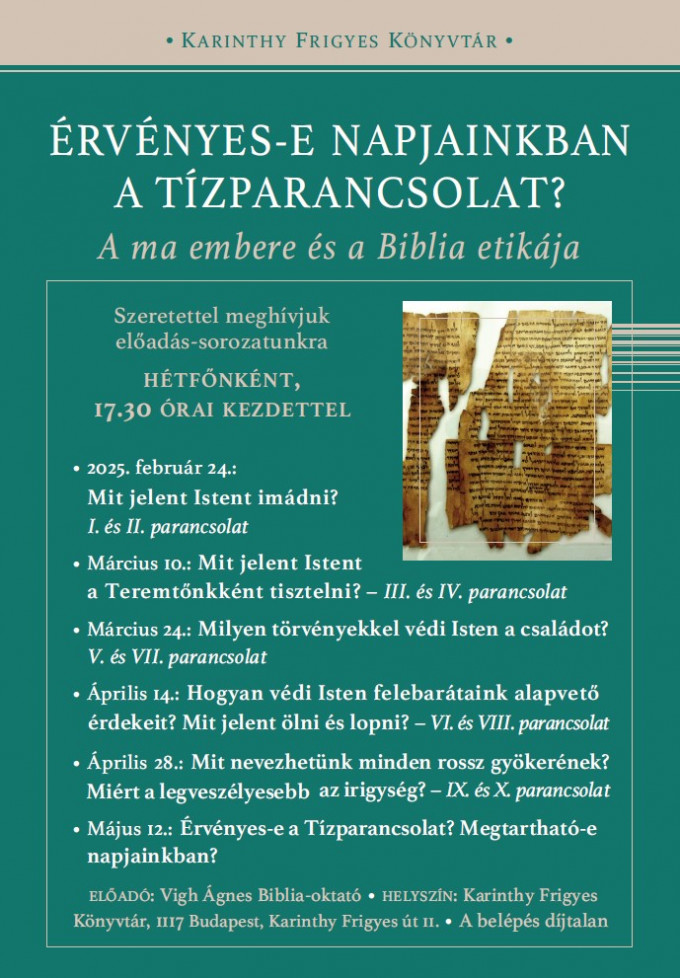 • Karinthy Frigyes Könyvtár •

ÉRVÉNYES-E NAPJAINKBAN A TÍZPARANCSOLAT?

A ma embere és a Biblia etikája

Szeretettel meghívjuk előadás-sorozatunkra

HÉTFŐNKÉNT, 17.30 ÓRAI KEZDETTEL

• 2025. február 24.: Mit jelent Istent imádni? I. és II. parancsolat

• Március 10.: Mit jelent Istent a Teremtőnkként tisztelni? – III. és IV. parancsolat

• Március 24.: Milyen törvényekkel védi Isten a családot? V. és VII. parancsolat

• Április 14.: Hogyan védi Isten felebarátaink alapvető érdekeit? Mit jelent ölni és lopni? – VI. és VIII. parancsolat

• Április 28.: Mit nevezhetünk minden rossz gyökerének? Miért a legveszélyesebb az irigység? – IX. és X. parancsolat

• Május 12.: Érvényes-e a Tízparancsolat? Megtartható-e napjainkban?

ELŐADÓ: Vigh Ágnes Biblia-oktató • HELYSZÍN: Karinthy Frigyes Könyvtár, 1117 Budapest, Karinthy Frigyes út 11. • A belépés díjtalan